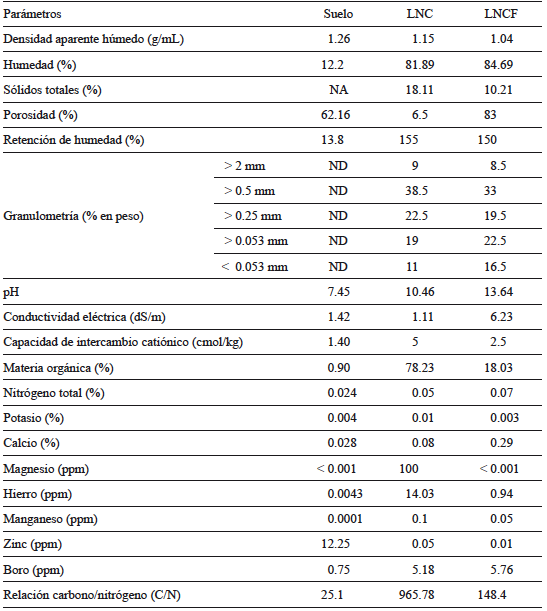 | Parámetros | | Suelo | LNC | LNCF |
|---|---|---|---|---|
| Densidad aparente húmedo (g/mL) | | 1.26 | 1.15 | 1.04 |
| Humedad (%) | | 12.2 | 81.89 | 84.69 |
| Sólidos totales (%) | | NA | 18.11 | 10.21 |
| Porosidad (%) | | 62.16 | 6.5 | 83 |
| Retención de humedad (%) | | 13.8 | 155 | 150 |
| Granulometría (% en peso) | > 2 mm | ND | 9 | 8.5 |
| | > 0.5 mm | ND | 38.5 | 33 |
| | > 0.25 mm | ND | 22.5 | 19.5 |
| | > 0.053 mm | ND | 19 | 22.5 |
| | < 0.053 mm | ND | 11 | 16.5 |
| pH | | 7.45 | 10.46 | 13.64 |
| Conductividad eléctrica (dS/m) | | 1.42 | 1.11 | 6.23 |
| Capacidad de intercambio catiónico (cmol/kg) | | 1.40 | 5 | 2.5 |
| Materia orgánica (%) | | 0.90 | 78.23 | 18.03 |
| Nitrógeno total (%) | | 0.024 | 0.05 | 0.07 |
| Potasio (%) | | 0.004 | 0.01 | 0.003 |
| Calcio (%) | | 0.028 | 0.08 | 0.29 |
| Magnesio (ppm) | | < 0.001 | 100 | < 0.001 |
| Hierro (ppm) | | 0.0043 | 14.03 | 0.94 |
| Manganeso (ppm) | | 0.0001 | 0.1 | 0.05 |
| Zinc (ppm) | | 12.25 | 0.05 | 0.01 |
| Boro (ppm) | | 0.75 | 5.18 | 5.76 |
| Relación carbono/nitrógeno (C/N) | | 25.1 | 965.78 | 148.4 |